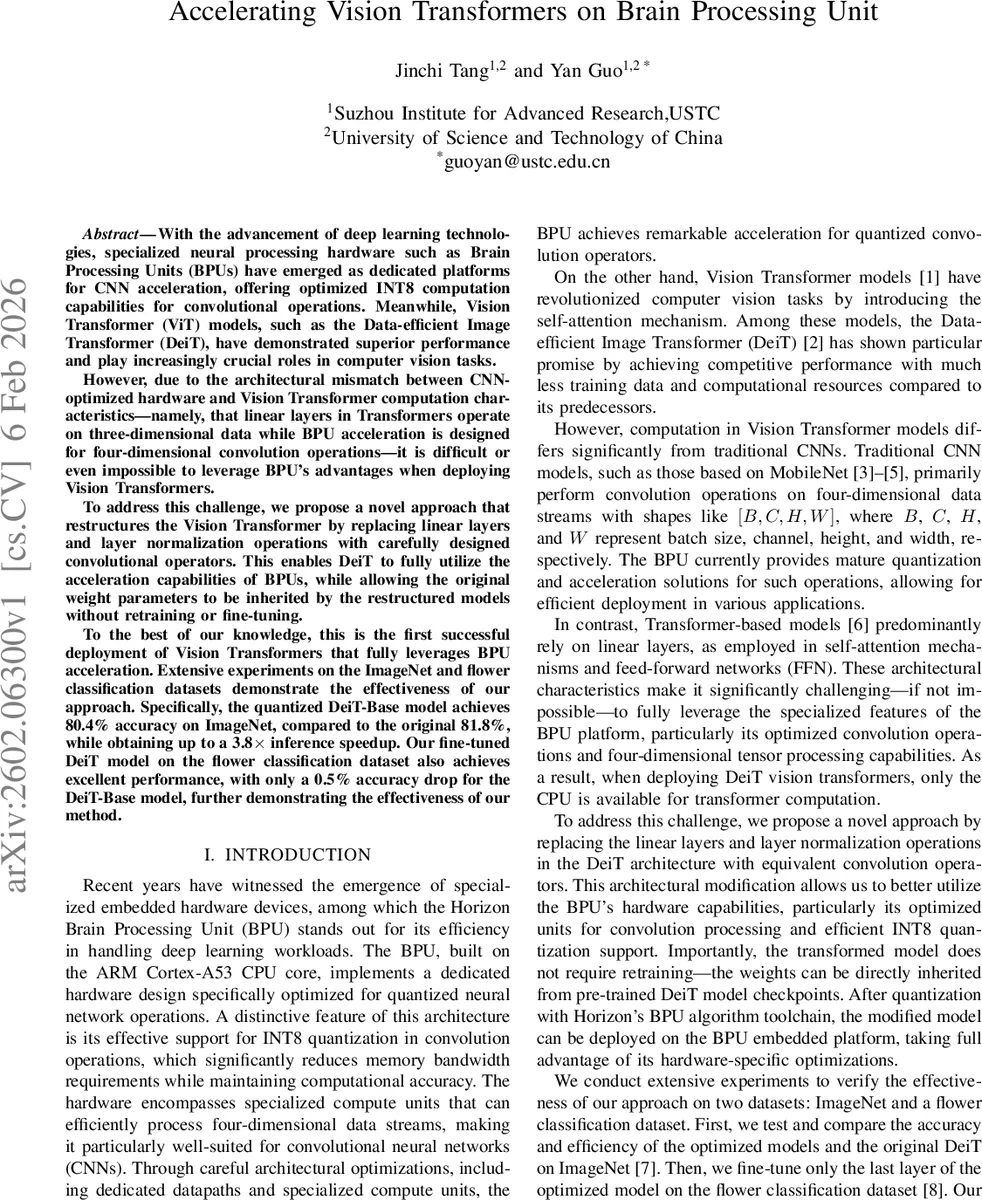 Accelerating Vision Transformers on Brain Processing Unit

Jinchi Tang$^{1,2}$ and Yan Guo$^{1,2*}$

$^1$Suzhou Institute for Advanced Research,USTC
$^2$University of Science and Technology of China
$^*$guoyan@ustc.edu.cn

arXiv:2602.06300v1 [cs.CV] 6 Feb 2026

Abstract—With the advancement of deep learning technologies, specialized neural processing hardware such as Brain Processing Units (BPUs) have emerged as dedicated platforms for CNN acceleration, offering optimized INT8 computation capabilities for convolutional operations. Meanwhile, Vision Transformer (ViT) models, such as the Data-efficient Image Transformer (DeiT), have demonstrated superior performance and play increasingly crucial roles in computer vision tasks.

However, due to the architectural mismatch between CNN-optimized hardware and Vision Transformer computation characteristics—namely, that linear layers in Transformers operate on three-dimensional data while BPU acceleration is designed for four-dimensional convolution operations—it is difficult or even impossible to leverage BPU's advantages when deploying Vision Transformers.

To address this challenge, we propose a novel approach that restructures the Vision Transformer by replacing linear layers and layer normalization operations with carefully designed convolutional operators. This enables DeiT to fully utilize the acceleration capabilities of BPUs, while allowing the original weight parameters to be inherited by the restructured models without retraining or fine-tuning.

To the best of our knowledge, this is the first successful deployment of Vision Transformers that fully leverages BPU acceleration. Extensive experiments on the ImageNet and flower classification datasets demonstrate the effectiveness of our approach. Specifically, the quantized DeiT-Base model achieves 80.4% accuracy on ImageNet, compared to the original 81.8%, while obtaining up to a 3.8× inference speedup. Our fine-tuned DeiT model on the flower classification dataset also achieves excellent performance, with only a 0.5% accuracy drop for the DeiT-Base model, further demonstrating the effectiveness of our method.

I. INTRODUCTION

Recent years have witnessed the emergence of specialized embedded hardware devices, among which the Horizon Brain Processing Unit (BPU) stands out for its efficiency in handling deep learning workloads. The BPU, built on the ARM Cortex-A53 CPU core, implements a dedicated hardware design specifically optimized for quantized neural network operations. A distinctive feature of this architecture is its effective support for INT8 quantization in convolution operations, which significantly reduces memory bandwidth requirements while maintaining computational accuracy. The hardware encompasses specialized compute units that can efficiently process four-dimensional data streams, making it particularly well-suited for convolutional neural networks (CNNs). Through careful architectural optimizations, including dedicated datapaths and specialized compute units, the BPU achieves remarkable acceleration for quantized convolution operators.

On the other hand, Vision Transformer models [1] have revolutionized computer vision tasks by introducing the self-attention mechanism. Among these models, the Data-efficient Image Transformer (DeiT) [2] has shown particular promise by achieving competitive performance with much less training data and computational resources compared to its predecessors.

However, computation in Vision Transformer models differs significantly from traditional CNNs. Traditional CNN models, such as those based on MobileNet [3]–[5], primarily perform convolution operations on four-dimensional data streams with shapes like $[B, C, H, W]$, where $B$, $C$, $H$, and $W$ represent batch size, channel, height, and width, respectively. The BPU currently provides mature quantization and acceleration solutions for such operations, allowing for efficient deployment in various applications.

In contrast, Transformer-based models [6] predominantly rely on linear layers, as employed in self-attention mechanisms and feed-forward networks (FFN). These architectural characteristics make it significantly challenging—if not impossible—to fully leverage the specialized features of the BPU platform, particularly its optimized convolution operations and four-dimensional tensor processing capabilities. As a result, when deploying DeiT vision transformers, only the CPU is available for transformer computation.

To address this challenge, we propose a novel approach by replacing the linear layers and layer normalization operations in the DeiT architecture with equivalent convolution operators. This architectural modification allows us to better utilize the BPU's hardware capabilities, particularly its optimized units for convolution processing and efficient INT8 quantization support. Importantly, the transformed model does not require retraining—the weights can be directly inherited from pre-trained DeiT model checkpoints. After quantization with Horizon's BPU algorithm toolchain, the modified model can be deployed on the BPU embedded platform, taking full advantage of its hardware-specific optimizations.

We conduct extensive experiments to verify the effectiveness of our approach on two datasets: ImageNet and a flower classification dataset. First, we test and compare the accuracy and efficiency of the optimized models and the original DeiT on ImageNet [7]. Then, we fine-tune only the last layer of the optimized model on the flower classification dataset [8]. Our